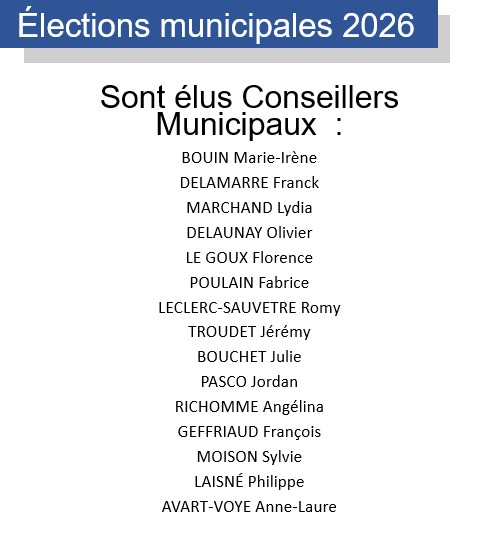 Élections municipales 2026

Sont élus Conseillers Municipaux :

BOUIN Marie-Irène
DELAMARRE Franck
MARCHAND Lydia
DELAUNAY Olivier
LE GOUX Florence
POULAIN Fabrice
LECLERC-SAUVETRE Romy
TROUDET Jérémy
BOUCHET Julie
PASCO Jordan
RICHOMME Angélina
GEFFRIAUD François
MOISON Sylvie
LAISNÉ Philippe
AVART-VOYE Anne-Laure